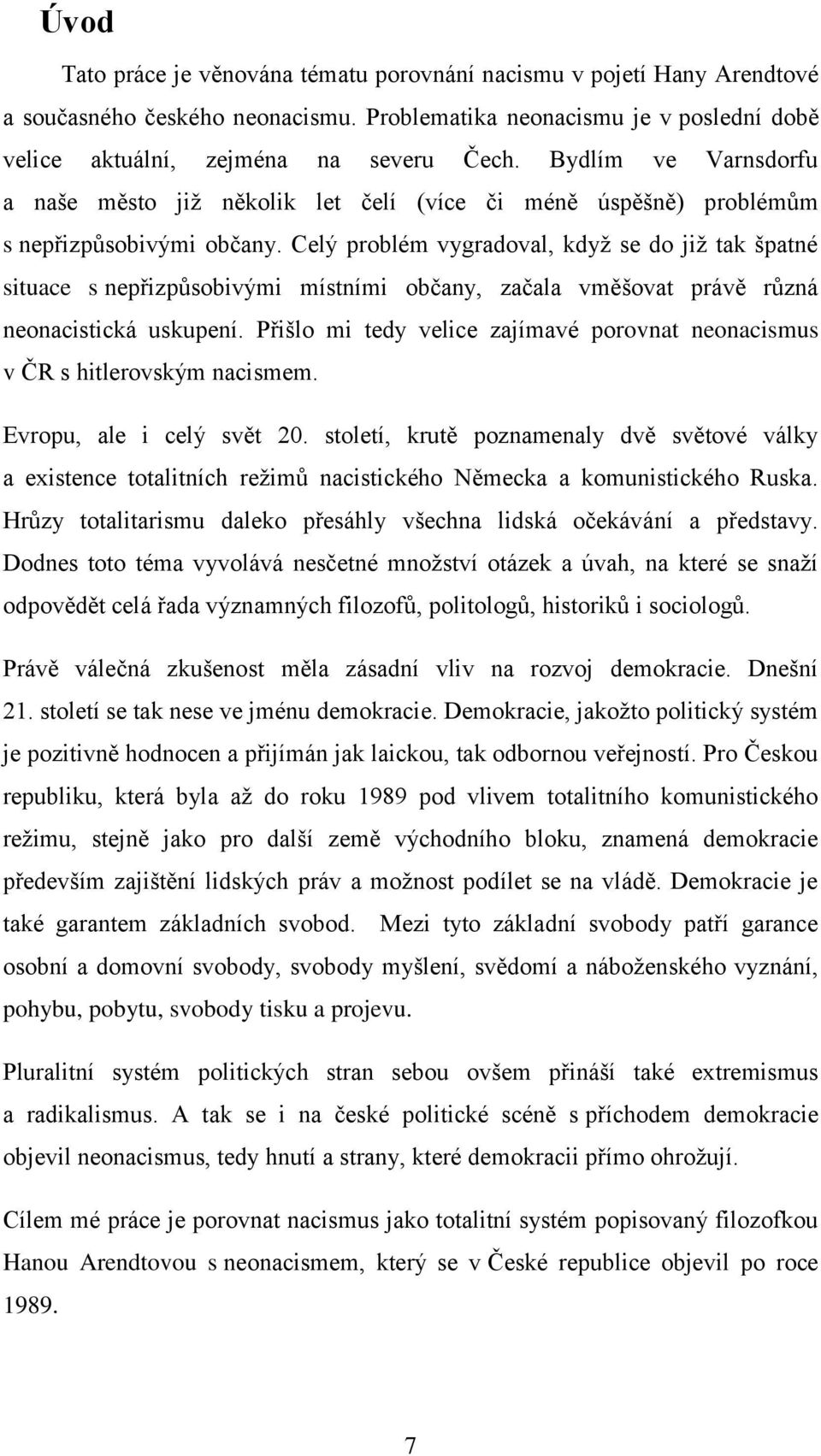 Úvod

Tato práce je věnována tématu porovnání nacismu v pojetí Hany Arendtové a současného českého neonacismu. Problematika neonacismu je v poslední době velice aktuální, zejména na severu Čech. Bydlím ve Varnsdorfu a naše město již několik let čelí (více či méně úspěšně) problémům s nepřizpůsobivými občany. Celý problém vygradoval, když se do již tak špatné situace s nepřizpůsobivými místními občany, začala vměšovat právě různá neonacistická uskupení. Přišlo mi tedy velice zajímavé porovnat neonacismus v ČR s hitlerovským nacismem.

Evropu, ale i celý svět 20. století, krutě poznamenaly dvě světové války a existence totalitních režimů nacistického Německa a komunistického Ruska. Hrůzy totalitarismu daleko přesáhly všechna lidská očekávání a představy. Dodnes toto téma vyvolává nesčetné množství otázek a úvah, na které se snaží odpovědět celá řada významných filozofů, politologů, historiků i sociologů.

Právě válečná zkušenost měla zásadní vliv na rozvoj demokracie. Dnešní 21. století se tak nese ve jménu demokracie. Demokracie, jakožto politický systém je pozitivně hodnocen a přijímán jak laickou, tak odbornou veřejností. Pro Českou republiku, která byla až do roku 1989 pod vlivem totalitního komunistického režimu, stejně jako pro další země východního bloku, znamená demokracie především zajištění lidských práv a možnost podílet se na vládě. Demokracie je také garantem základních svobod. Mezi tyto základní svobody patří garance osobní a domovní svobody, svobody myšlení, svědomí a náboženského vyznání, pohybu, pobytu, svobody tisku a projevu.

Pluralitní systém politických stran sebou ovšem přináší také extremismus a radikalismus. A tak se i na české politické scéně s příchodem demokracie objevil neonacismus, tedy hnutí a strany, které demokracii přímo ohrožují.

Cílem mé práce je porovnat nacismus jako totalitní systém popisovaný filozofkou Hanou Arendtovou s neonacismem, který se v České republice objevil po roce 1989.

7